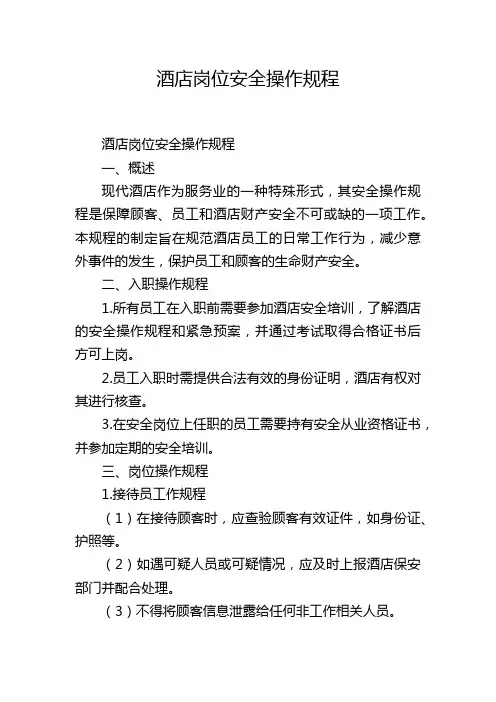 酒店岗位安全操作规程

酒店岗位安全操作规程

一、概述

现代酒店作为服务业的一种特殊形式，其安全操作规程是保障顾客、员工和酒店财产安全不可或缺的一项工作。本规程的制定旨在规范酒店员工的日常工作行为，减少意外事件的发生，保护员工和顾客的生命财产安全。

二、入职操作规程

1.所有员工在入职前需要参加酒店安全培训，了解酒店的安全操作规程和紧急预案，并通过考试取得合格证书后方可上岗。

2.员工入职时需提供合法有效的身份证明，酒店有权对其进行核查。

3.在安全岗位上任职的员工需要持有安全从业资格证书，并参加定期的安全培训。

三、岗位操作规程

1.接待员工作规程

（1）在接待顾客时，应查验顾客有效证件，如身份证、护照等。

（2）如遇可疑人员或可疑情况，应及时上报酒店保安部门并配合处理。

（3）不得将顾客信息泄露给任何非工作相关人员。